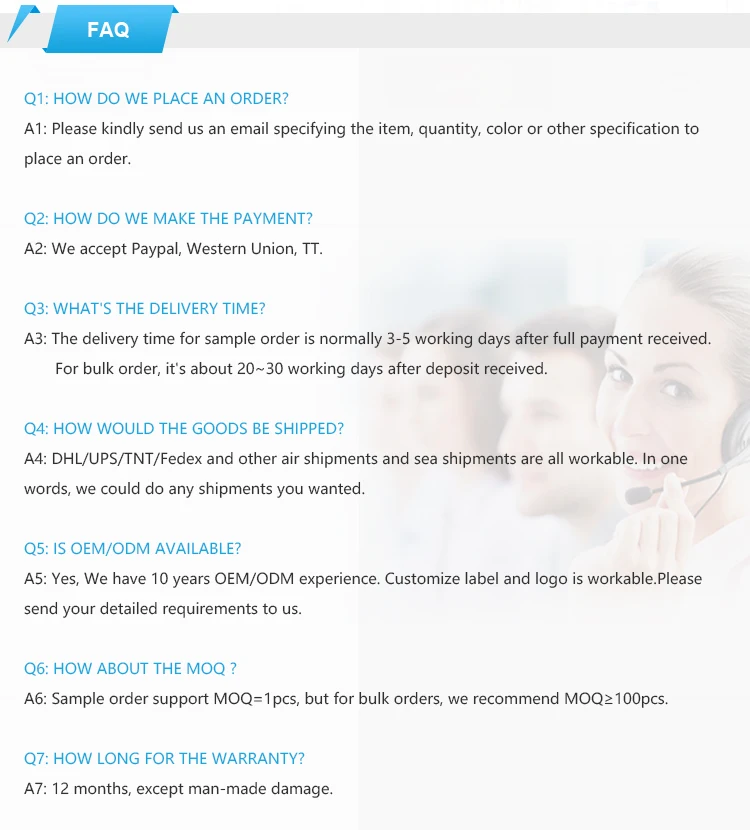 FAQ

Q1: HOW DO WE PLACE AN ORDER?
A1: Please kindly send us an email specifying the item, quantity, color or other specification to place an order.

Q2: HOW DO WE MAKE THE PAYMENT?
A2: We accept Paypal, Western Union, TT.

Q3: WHAT'S THE DELIVERY TIME?
A3: The delivery time for sample order is normally 3-5 working days after full payment received. For bulk order, it's about 20~30 working days after deposit received.

Q4: HOW WOULD THE GOODS BE SHIPPED?
A4: DHL/UPS/TNT/Fedex and other air shipments and sea shipments are all workable. In one words, we could do any shipments you wanted.

Q5: IS OEM/ODM AVAILABLE?
A5: Yes, We have 10 years OEM/ODM experience. Customize label and logo is workable.Please send your detailed requirements to us.

Q6: HOW ABOUT THE MOQ ?
A6: Sample order support MOQ=1pcs, but for bulk orders, we recommend MOQ≥100pcs.

Q7: HOW LONG FOR THE WARRANTY?
A7: 12 months, except man-made damage.